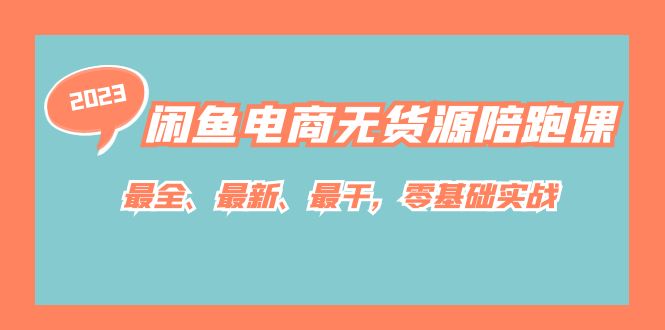 2023

闲鱼电商无货源陪跑课

最全、最新、最干，零基础实战